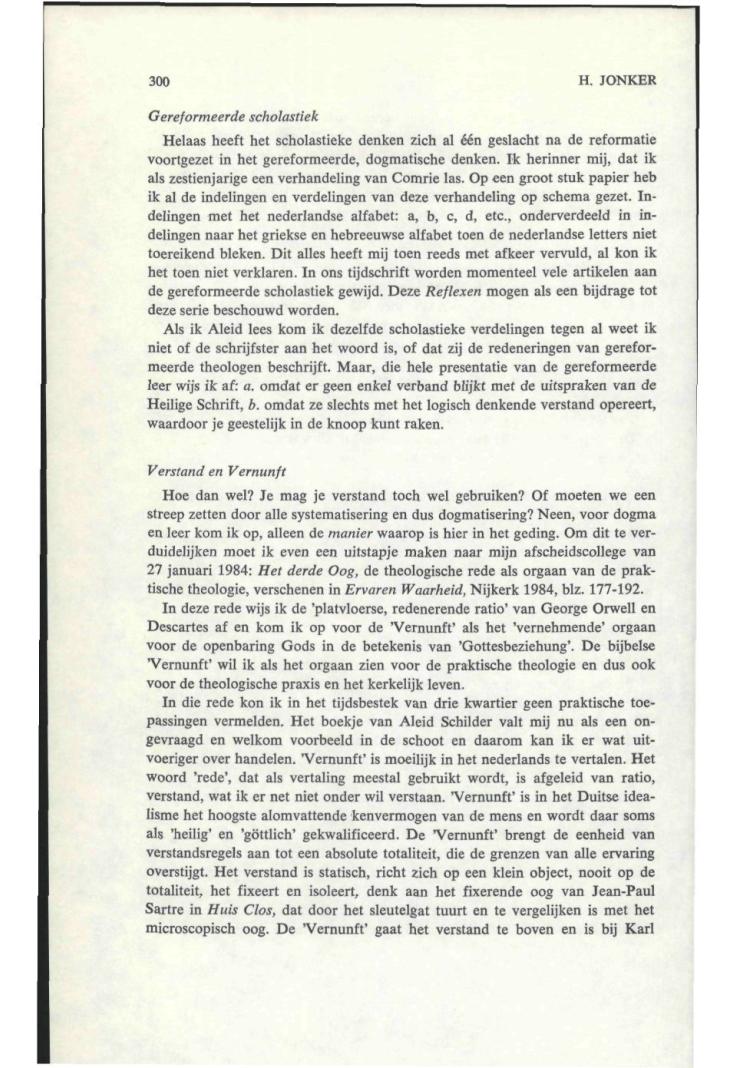 300 H. JONKER

Gereformeerde scholastiek

Helaas heeft het scholastieke denken zich al één geslacht na de reformatie voortgezet in het gereformeerde, dogmatische denken. Ik herinner mij, dat ik als zestienjarige een verhandeling van Comrie las. Op een groot stuk papier heb ik al de indelingen en verdelingen van deze verhandeling op schema gezet. Indelingen met het nederlandse alfabet: a, b, c, d, etc., onderverdeeld in indelingen naar het griekse en hebreeuwse alfabet toen de nederlandse letters niet toereikend bleken. Dit alles heeft mij toen reeds met afkeer vervuld, al kon ik het toen niet verklaren. In ons tijdschrift worden momenteel vele artikelen aan de gereformeerde scholastiek gewijd. Deze Reflexen mogen als een bijdrage tot deze serie beschouwd worden.

Als ik Aleid lees kom ik dezelfde scholastieke verdelingen tegen al weet ik niet of de schrijfster aan het woord is, of dat zij de redeneringen van gereformeerde theologen beschrijft. Maar, die hele presentatie van de gereformeerde leer wijs ik af: a. omdat er geen enkel verband blijkt met de uitspraken van de Heilige Schrift, b. omdat ze slechts met het logisch denkende verstand opereert, waardoor je geestelijk in de knoop kunt raken.

Verstand en Vernunft

Hoe dan wel? Je mag je verstand toch wel gebruiken? Of moeten we een streep zetten door alle systematisering en dus dogmatisering? Neen, voor dogma en leer kom ik op, alleen de manier waarop is hier in het geding. Om dit te verduidelijken moet ik even een uitstapje maken naar mijn afscheidscollege van 27 januari 1984: Het derde Oog, de theologische rede als orgaan van de praktische theologie, verschenen in Ervaren Waarheid, Nijkerk 1984, blz. 177-192.

In deze rede wijs ik de 'platvloerse, redenerende ratio' van George Orwell en Descartes af en kom ik op voor de 'Vernunft' als het 'vernehmende' orgaan voor de openbaring Gods in de betekenis van 'Gottesbeziehung'. De bijbelse 'Vernunft' wil ik als het orgaan zien voor de praktische theologie en dus ook voor de theologische praxis en het kerkelijk leven.

In die rede kon ik in het tijdsbestek van drie kwartier geen praktische toepassingen vermelden. Het boekje van Aleid Schilder valt mij nu als een ongevraagd en welkom voorbeeld in de schoot en daarom kan ik er wat uitvoeriger over handelen. 'Vernunft' is moeilijk in het nederlands te vertalen. Het woord 'rede', dat als vertaling meestal gebruikt wordt, is afgeleid van ratio, verstand, wat ik er net niet onder wil verstaan. 'Vernunft' is in het Duitse idealisme het hoogste alomvattende kenvermogen van de mens en wordt daar soms als 'heilig' en 'göttlich' gekwalificeerd. De 'Vernunft' brengt de eenheid van verstandsregels aan tot een absolute totaliteit, die de grenzen van alle ervaring overstijgt. Het verstand is statisch, richt zich op een klein object, nooit op de totaliteit, het fixeert en isoleert, denk aan het fixerende oog van Jean-Paul Sartre in Huis Clos, dat door het sleutelgat tuurt en te vergelijken is met het microscopisch oog. De 'Vernunft' gaat het verstand te boven en is bij Karl